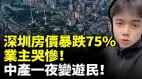 深圳房價暴跌75%
業主哭慘！
中產一夜變遊民！